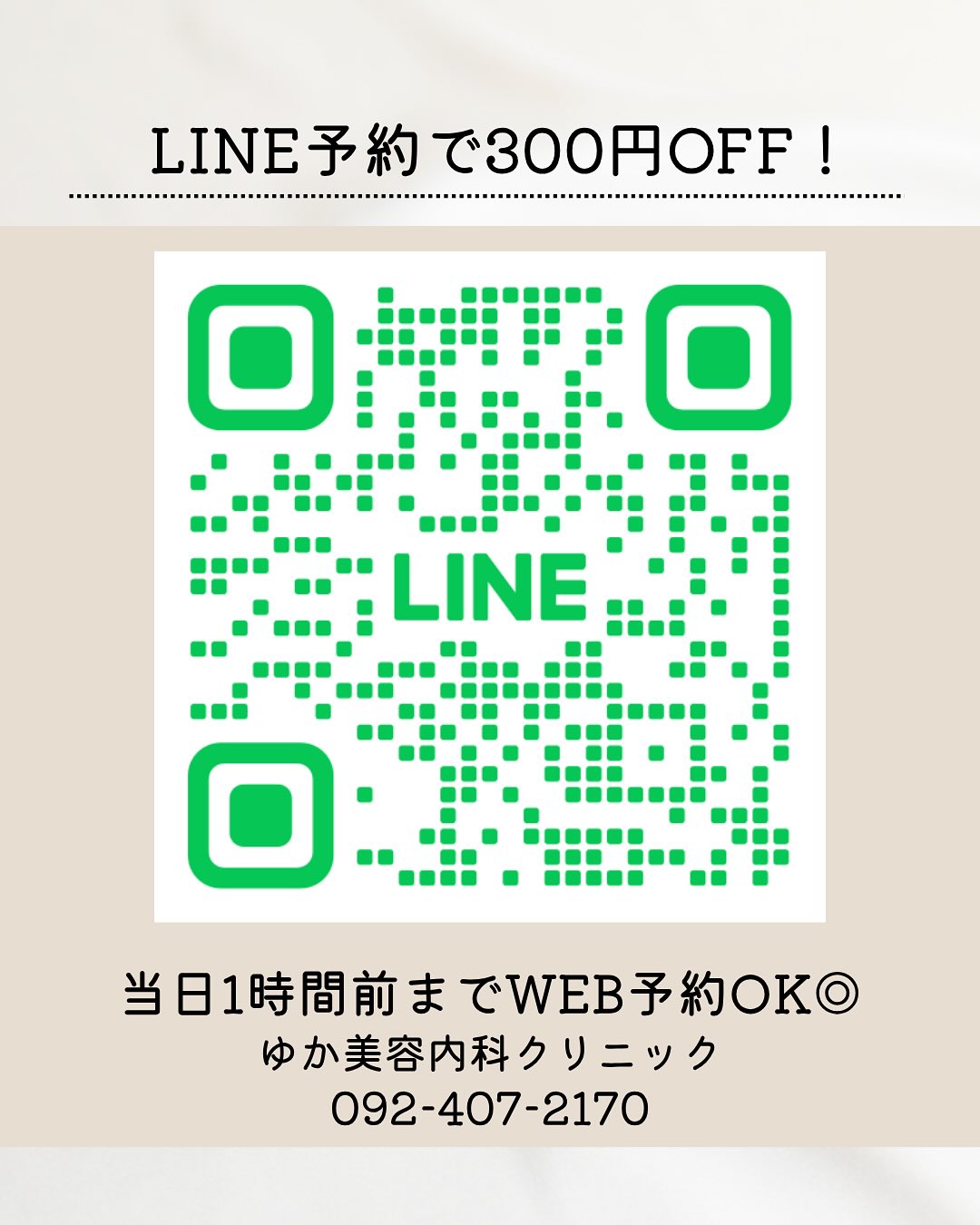 LINE予約で300円OFF！

LINE

当日1時間前までWEB予約OK◎
ゆか美容内科クリニック
092-407-2170